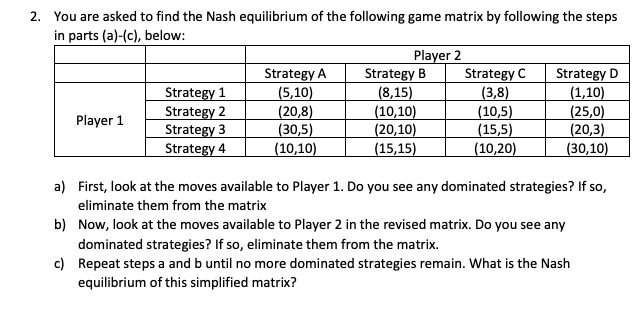 2. You are asked to find the Nash equilibrium of the following game matrix by following the steps in parts (a)-(c), below:

| | | Player 2 | | | |
|---|---|---|---|---|---|
| | | Strategy A | Strategy B | Strategy C | Strategy D |
| Player 1 | Strategy 1 | (5,10) | (8,15) | (3,8) | (1,10) |
| | Strategy 2 | (20,8) | (10,10) | (10,5) | (25,0) |
| | Strategy 3 | (30,5) | (20,10) | (15,5) | (20,3) |
| | Strategy 4 | (10,10) | (15,15) | (10,20) | (30,10) |

a) First, look at the moves available to Player 1. Do you see any dominated strategies? If so, eliminate them from the matrix

b) Now, look at the moves available to Player 2 in the revised matrix. Do you see any dominated strategies? If so, eliminate them from the matrix.

c) Repeat steps a and b until no more dominated strategies remain. What is the Nash equilibrium of this simplified matrix?